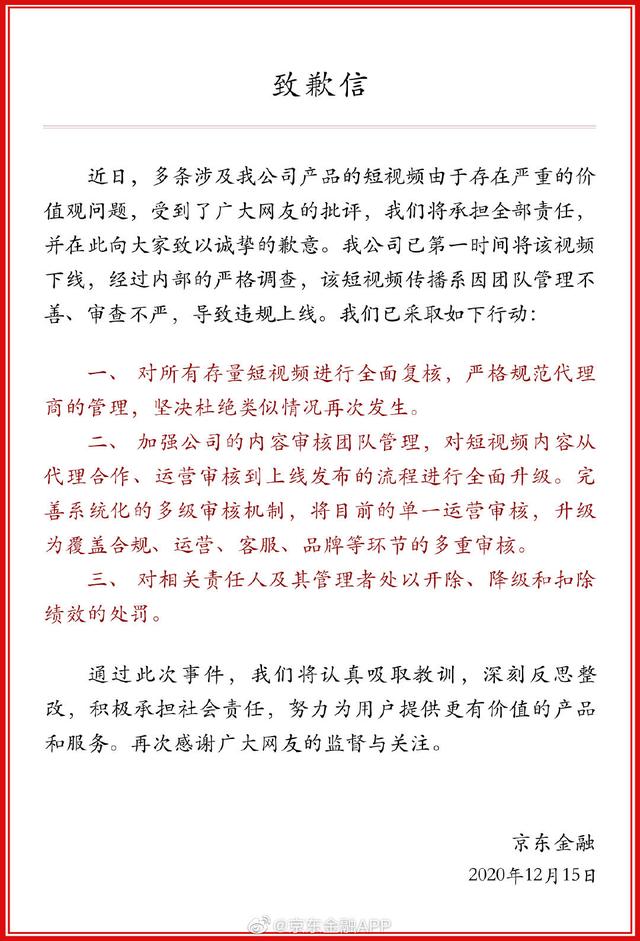 致歉信

近日，多条涉及我公司产品的短视频由于存在严重的价值观问题，受到了广大网友的批评，我们将承担全部责任，并在此向大家致以诚挚的歉意。我公司已第一时间将该视频下线，经过内部的严格调查，该短视频传播系因团队管理不善、审查不严，导致违规上线。我们已采取如下行动：

一、 对所有存量短视频进行全面复核，严格规范代理商的管理，坚决杜绝类似情况再次发生。

二、 加强公司的内容审核团队管理，对短视频内容从代理合作、运营审核到上线发布的流程进行全面升级。完善系统化的多级审核机制，将目前的单一运营审核，升级为覆盖合规、运营、客服、品牌等环节的多重审核。

三、 对相关责任人及其管理者处以开除、降级和扣除绩效的处罚。

通过此次事件，我们将认真吸取教训，深刻反思整改，积极承担社会责任，努力为用户提供更有价值的产品和服务。再次感谢广大网友的监督与关注。

京东金融

2020年12月15日

@京东金融APP